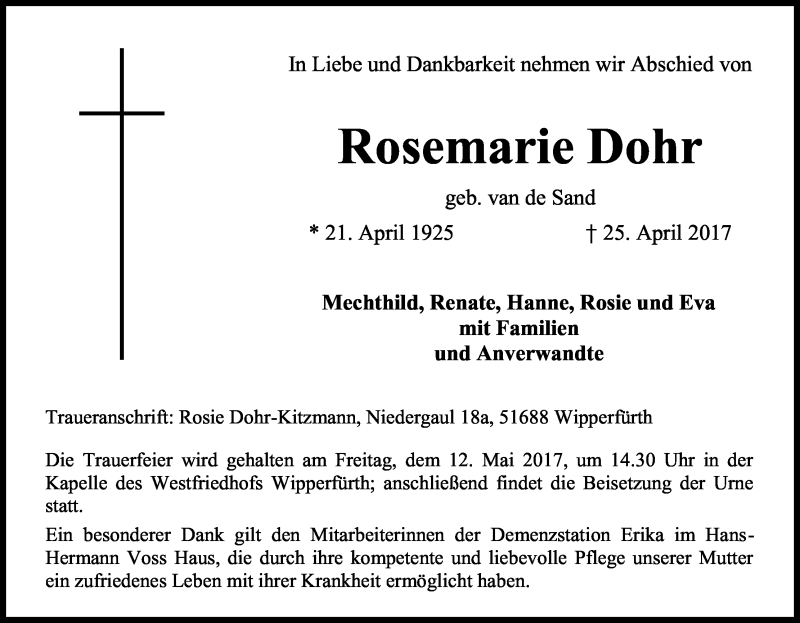 In Liebe und Dankbarkeit nehmen wir Abschied von

Rosemarie Dohr

geb. van de Sand

* 21. April 1925 † 25. April 2017

Mechthild, Renate, Hanne, Rosie und Eva
mit Familien
und Anverwandte

Traueranschrift: Rosie Dohr-Kitzmann, Niedergaul 18a, 51688 Wipperfürth

Die Trauerfeier wird gehalten am Freitag, dem 12. Mai 2017, um 14.30 Uhr in der Kapelle des Westfriedhofs Wipperfürth; anschließend findet die Beisetzung der Urne statt.

Ein besonderer Dank gilt den Mitarbeiterinnen der Demenzstation Erika im Hans-Hermann Voss Haus, die durch ihre kompetente und liebevolle Pflege unserer Mutter ein zufriedenes Leben mit ihrer Krankheit ermöglicht haben.